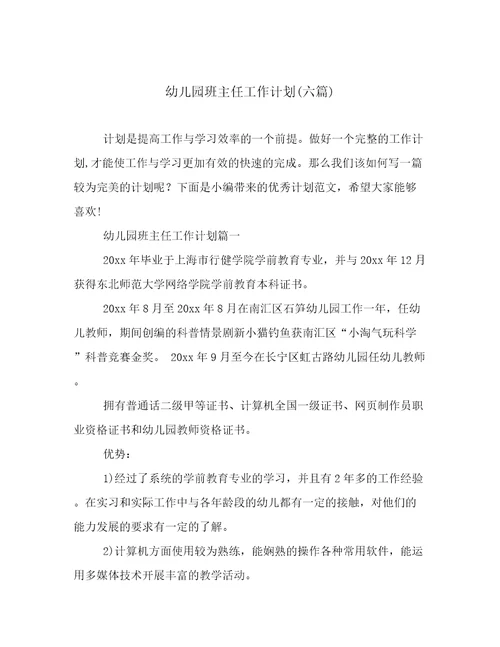 幼儿园班主任工作计划(六篇)

计划是提高工作与学习效率的一个前提。做好一个完整的工作计划,才能使工作与学习更加有效的快速的完成。那么我们该如何写一篇较为完美的计划呢？下面是小编带来的优秀计划范文，希望大家能够喜欢!

幼儿园班主任工作计划篇一

20xx 年毕业于上海市行健学院学前教育专业，并与 20xx 年 12 月获得东北师范大学网络学院学前教育本科证书。

20xx 年 8 月至 20xx 年 8 月在南汇区石笋幼儿园工作一年，任幼儿教师，期间创编的科普情景剧新小猫钓鱼获南汇区“小淘气玩科学”科普竞赛金奖。 20xx 年 9 月至今在长宁区虹古路幼儿园任幼儿教师。

拥有普通话二级甲等证书、计算机全国一级证书、网页制作员职业资格证书和幼儿园教师资格证书。

优势:

1)经过了系统的学前教育专业的学习，并且有 2 年多的工作经验。在实习和实际工作中与各年龄段的幼儿都有一定的接触，对他们的能力发展的要求有一定的了解。

2)计算机方面使用较为熟练，能娴熟的操作各种常用软件，能运用多媒体技术开展丰富的教学活动。